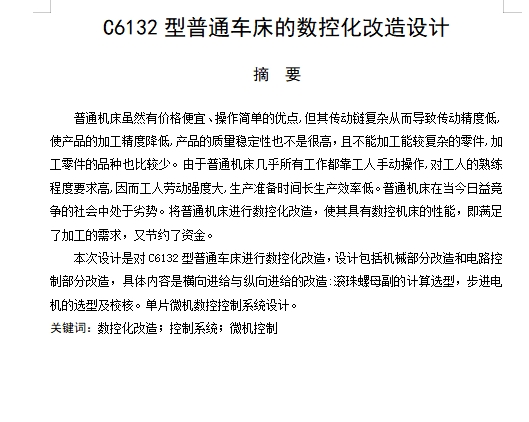 C6132 型普通车床的数控化改造设计

摘 要

普通机床虽然有价格便宜、操作简单的优点,但其传动链复杂从而导致传动精度低,使产品的加工精度降低,产品的质量稳定性也不是很高,且不能加工能较复杂的零件,加工零件的品种也比较少。由于普通机床几乎所有工作都靠工人手动操作,对工人的熟练程度要求高,因而工人劳动强度大,生产准备时间长生产效率低。普通机床在当今日益竞争的社会中处于劣势。将普通机床进行数控化改造,使其具有数控机床的性能,即满足了加工的需求,又节约了资金。

本次设计是对 C6132 型普通车床进行数控化改造,设计包括机械部分改造和电路控制部分改造,具体内容是横向进给与纵向进给的改造:滚珠螺母副的计算选型,步进电机的选型及校核。单片微机数控控制系统设计。

关键词:数控化改造;控制系统;微机控制